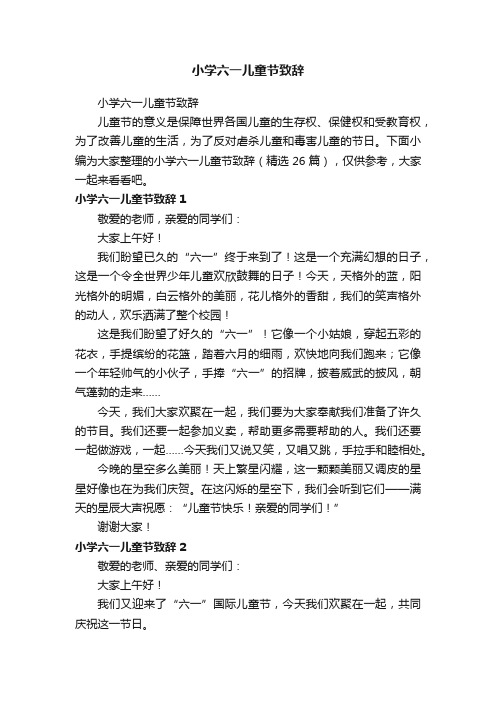 小学六一儿童节致辞

小学六一儿童节致辞

儿童节的意义是保障世界各国儿童的生存权、保健权和受教育权，为了改善儿童的生活，为了反对虐杀儿童和毒害儿童的节日。下面小编为大家整理的小学六一儿童节致辞（精选 26 篇），仅供参考，大家一起来看看吧。

小学六一儿童节致辞 1

敬爱的老师，亲爱的同学们：

大家上午好！

我们盼望已久的“六一”终于来到了！这是一个充满幻想的日子，这是一个令全世界少年儿童欢欣鼓舞的日子！今天，天格外的蓝，阳光格外的明媚，白云格外的美丽，花儿格外的香甜，我们的笑声格外的动人，欢乐洒满了整个校园！

这是我们盼望了好久的“六一”！它像一个小姑娘，穿起五彩的花衣，手提缤纷的花篮，踏着六月的细雨，欢快地向我们跑来；它像一个年轻帅气的小伙子，手捧“六一”的招牌，披着威武的披风，朝气蓬勃的走来……

今天，我们大家欢聚在一起，我们要为大家奉献我们准备了许久的节目。我们还要一起参加义卖，帮助更多需要帮助的人。我们还要一起做游戏，一起……今天我们又说又笑，又唱又跳，手拉手和睦相处。

今晚的星空多么美丽！天上繁星闪耀，这一颗颗美丽又调皮的星星好像也在为我们庆贺。在这闪烁的星空下，我们会听到它们——满天的星辰大声祝愿：“儿童节快乐！亲爱的同学们！”

谢谢大家！

小学六一儿童节致辞 2

敬爱的老师、亲爱的同学们：

大家上午好！

我们又迎来了“六一”国际儿童节，今天我们欢聚在一起，共同庆祝这一节日。